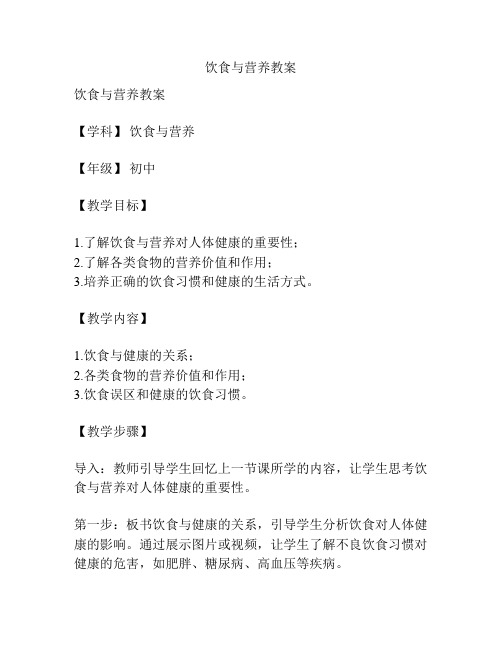 饮食与营养教案

饮食与营养教案

【学科】饮食与营养

【年级】初中

【教学目标】

1.了解饮食与营养对人体健康的重要性；
2.了解各类食物的营养价值和作用；
3.培养正确的饮食习惯和健康的生活方式。

【教学内容】

1.饮食与健康的关系；
2.各类食物的营养价值和作用；
3.饮食误区和健康的饮食习惯。

【教学步骤】

导入：教师引导学生回忆上一节课所学的内容，让学生思考饮食与营养对人体健康的重要性。

第一步：板书饮食与健康的关系，引导学生分析饮食对人体健康的影响。通过展示图片或视频，让学生了解不良饮食习惯对健康的危害，如肥胖、糖尿病、高血压等疾病。